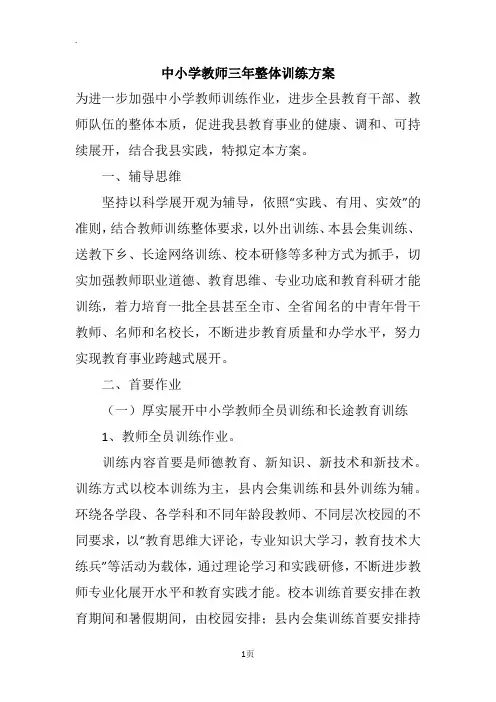 中小学教师三年整体训练方案

为进一步加强中小学教师训练作业，进步全县教育干部、教师队伍的整体本质，促进我县教育事业的健康、调和、可持续展开，结合我县实践，特拟定本方案。

一、辅导思维

坚持以科学展开观为辅导，依照“实践、有用、实效”的准则，结合教师训练整体要求，以外出训练、本县会集训练、送教下乡、长途网络训练、校本研修等多种方式为抓手，切实加强教师职业道德、教育思维、专业功底和教育科研才能训练，着力培育一批全县甚至全市、全省闻名的中青年骨干教师、名师和名校长，不断进步教育质量和办学水平，努力实现教育事业跨越式展开。

二、首要作业

（一）厚实展开中小学教师全员训练和长途教育训练

1、教师全员训练作业。

训练内容首要是师德教育、新知识、新技术和新技术。训练方式以校本训练为主，县内会集训练和县外训练为辅。环绕各学段、各学科和不同年龄段教师、不同层次校园的不同要求，以“教育思维大评论，专业知识大学习，教育技术大练兵”等活动为载体，通过理论学习和实践研修，不断进步教师专业化展开水平和教育实践才能。校本训练首要安排在教育期间和暑假期间，由校园安排；县内会集训练首要安排持

1页